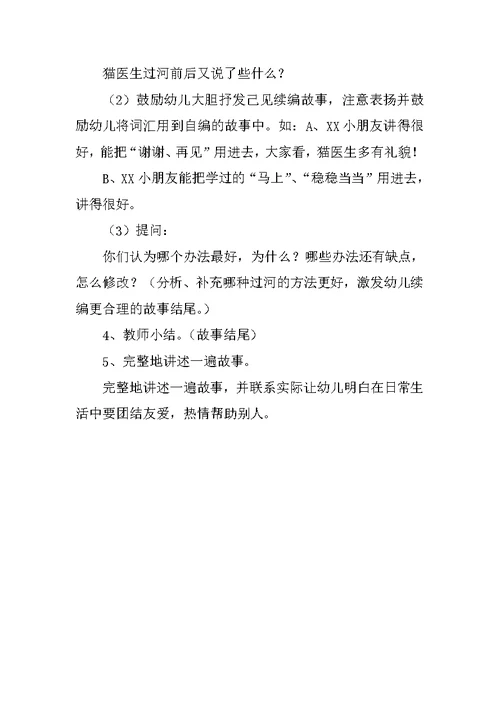 猫医生过河前后又说了些什么？

（2）鼓励幼儿大胆抒发己见续编故事，注意表扬并鼓励幼儿将词汇用到自编的故事中。如：A、XX 小朋友讲得很好，能把“谢谢、再见”用进去，大家看，猫医生多有礼貌！

B、XX 小朋友能把学过的“马上”、“稳稳当当”用进去，讲得很好。

（3）提问：

你们认为哪个办法最好，为什么？哪些办法还有缺点，怎么修改？（分析、补充哪种过河的方法更好，激发幼儿续编更合理的故事结尾。）

4、教师小结。（故事结尾）

5、完整地讲述一遍故事。

完整地讲述一遍故事，并联系实际让幼儿明白在日常生活中要团结友爱，热情帮助别人。